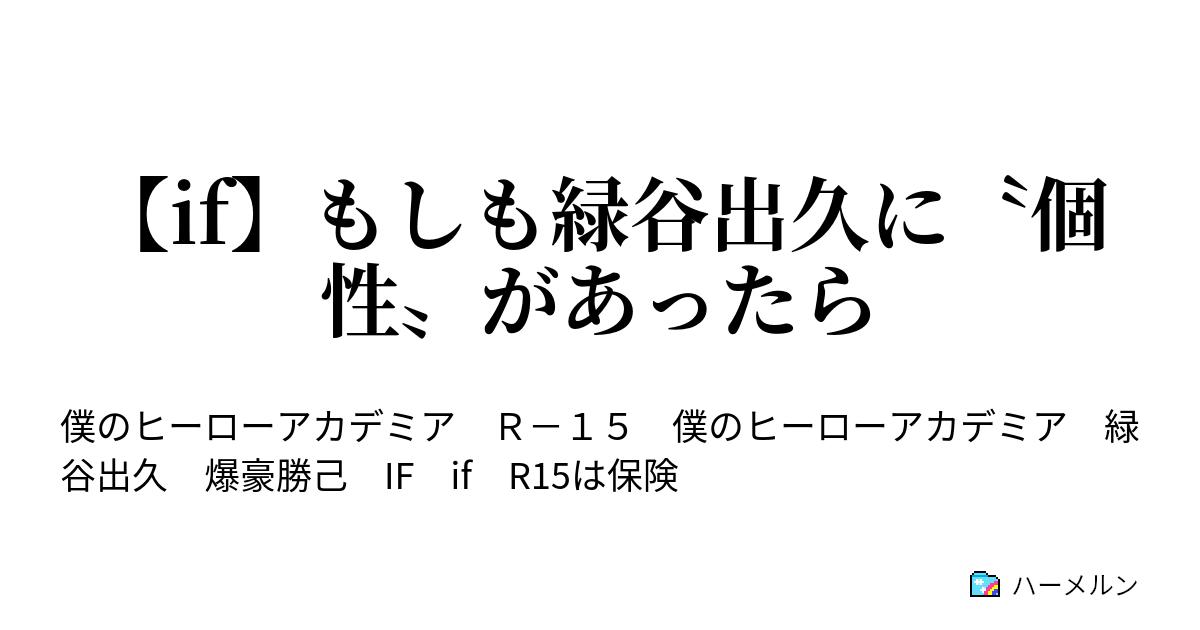 【if】もしも緑谷出久に〝個性〟があったら

僕のヒーローアカデミア　Ｒ－１５　僕のヒーローアカデミア　緑谷出久　爆豪勝己　IF　if　R15は保険

ハーメルン